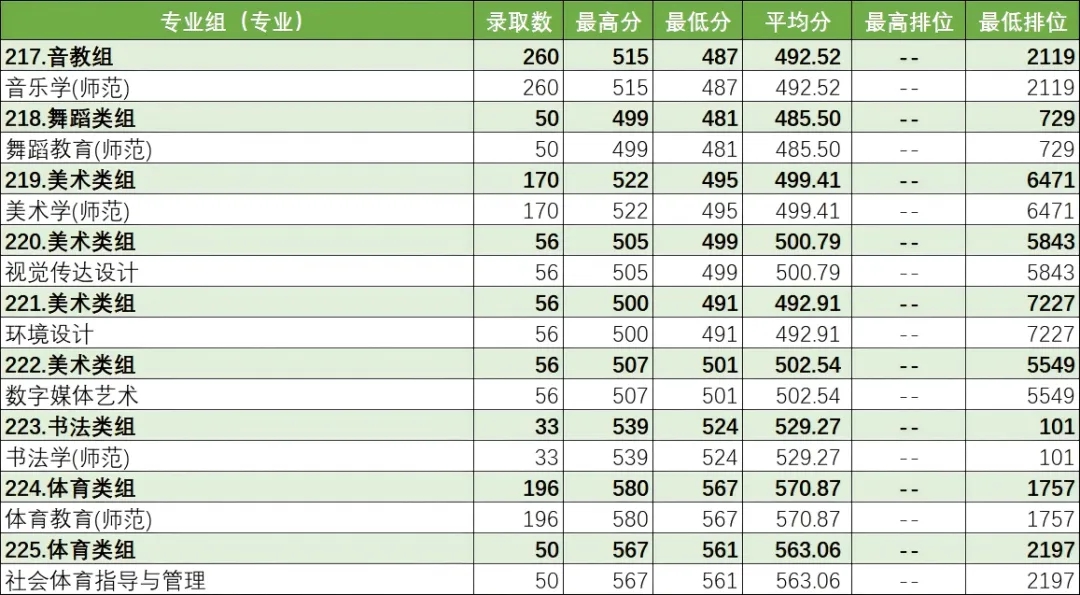 | 专业组（专业） | 录取数 | 最高分 | 最低分 | 平均分 | 最高排位 | 最低排位 |
|---|---|---|---|---|---|---|
| 217.音教组 | 260 | 515 | 487 | 492.52 | -- | 2119 |
| 音乐学(师范) | 260 | 515 | 487 | 492.52 | -- | 2119 |
| 218.舞蹈类组 | 50 | 499 | 481 | 485.50 | -- | 729 |
| 舞蹈教育(师范) | 50 | 499 | 481 | 485.50 | -- | 729 |
| 219.美术类组 | 170 | 522 | 495 | 499.41 | -- | 6471 |
| 美术学(师范) | 170 | 522 | 495 | 499.41 | -- | 6471 |
| 220.美术类组 | 56 | 505 | 499 | 500.79 | -- | 5843 |
| 视觉传达设计 | 56 | 505 | 499 | 500.79 | -- | 5843 |
| 221.美术类组 | 56 | 500 | 491 | 492.91 | -- | 7227 |
| 环境设计 | 56 | 500 | 491 | 492.91 | -- | 7227 |
| 222.美术类组 | 56 | 507 | 501 | 502.54 | -- | 5549 |
| 数字媒体艺术 | 56 | 507 | 501 | 502.54 | -- | 5549 |
| 223.书法类组 | 33 | 539 | 524 | 529.27 | -- | 101 |
| 书法学(师范) | 33 | 539 | 524 | 529.27 | -- | 101 |
| 224.体育类组 | 196 | 580 | 567 | 570.87 | -- | 1757 |
| 体育教育(师范) | 196 | 580 | 567 | 570.87 | -- | 1757 |
| 225.体育类组 | 50 | 567 | 561 | 563.06 | -- | 2197 |
| 社会体育指导与管理 | 50 | 567 | 561 | 563.06 | -- | 2197 |